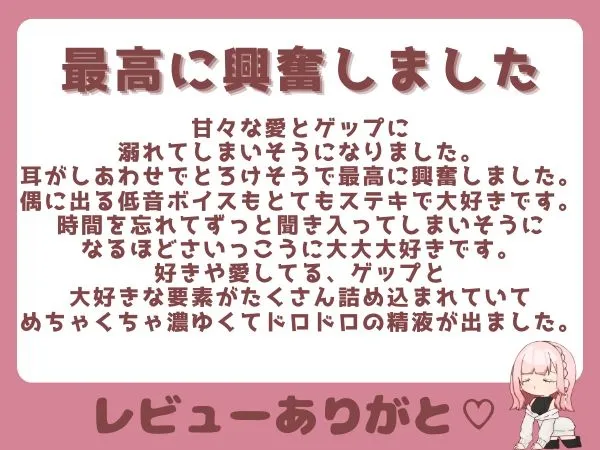 最高に興奮しました

甘々な愛とゲップに
溺れてしまいそうになりました。
耳がしあわせでとろけそうで最高に興奮しました。
偶に出る低音ボイスもとてもステキで大好きです。
時間を忘れてずっと聞き入ってしまいそうに
なるほどさいっこうに大大大好きです。
好きや愛してる、ゲップと
大好きな要素がたくさん詰め込まれていて
めちゃくちゃ濃ゆくてドロドロの精液が出ました。

レビューありがと♡